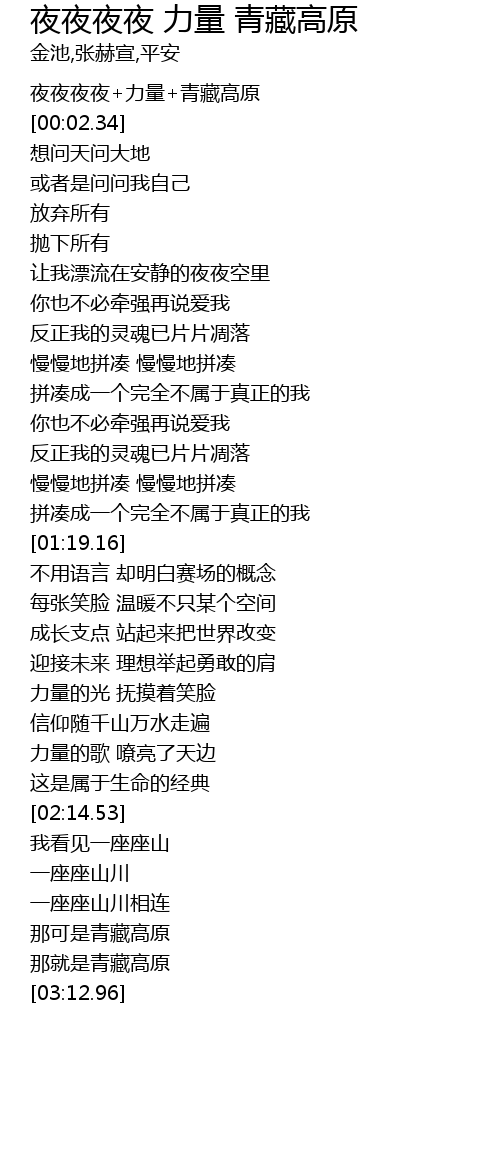 夜夜夜夜 力量 青藏高原
金池,张赫宣,平安

夜夜夜夜+力量+青藏高原
[00:02.34]
想问天问大地
或者是问问我自己
放弃所有
抛下所有
让我漂流在安静的夜夜空里
你也不必牵强再说爱我
反正我的灵魂已片片凋落
慢慢地拼凑 慢慢地拼凑
拼凑成一个完全不属于真正的我
你也不必牵强再说爱我
反正我的灵魂已片片凋落
慢慢地拼凑 慢慢地拼凑
拼凑成一个完全不属于真正的我
[01:19.16]
不用语言 却明白赛场的概念
每张笑脸 温暖不只某个空间
成长支点 站起来把世界改变
迎接未来 理想举起勇敢的肩
力量的光 抚摸着笑脸
信仰随千山万水走遍
力量的歌 嘹亮了天边
这是属于生命的经典
[02:14.53]
我看见一座座山
一座座山川
一座座山川相连
那可是青藏高原
那就是青藏高原
[03:12.96]